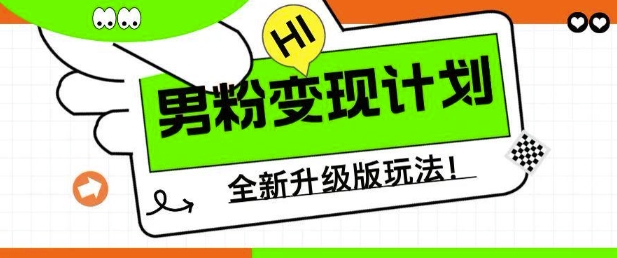 HI

男粉变现计划

全新升级版玩法！